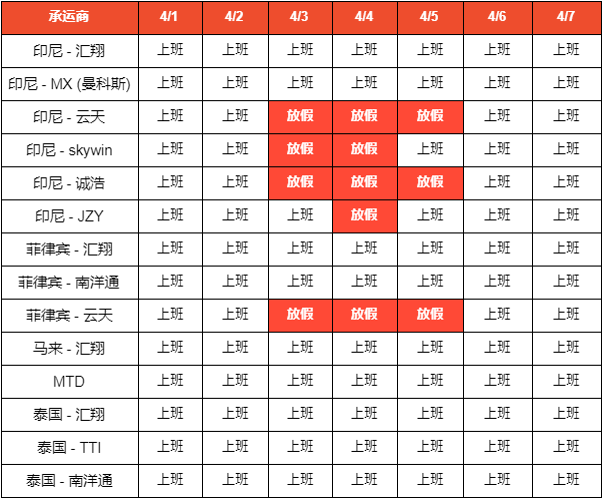 | 承运商 | 4/1 | 4/2 | 4/3 | 4/4 | 4/5 | 4/6 | 4/7 |
|---|---|---|---|---|---|---|---|
| 印尼 - 汇翔 | 上班 | 上班 | 上班 | 上班 | 上班 | 上班 | 上班 |
| 印尼 - MX (曼科斯) | 上班 | 上班 | 上班 | 上班 | 上班 | 上班 | 上班 |
| 印尼 - 云天 | 上班 | 上班 | 放假 | 放假 | 放假 | 上班 | 上班 |
| 印尼 - skywin | 上班 | 上班 | 放假 | 放假 | 上班 | 上班 | 上班 |
| 印尼 - 诚浩 | 上班 | 上班 | 放假 | 放假 | 放假 | 上班 | 上班 |
| 印尼 - JZY | 上班 | 上班 | 上班 | 放假 | 上班 | 上班 | 上班 |
| 菲律宾 - 汇翔 | 上班 | 上班 | 上班 | 上班 | 上班 | 上班 | 上班 |
| 菲律宾 - 南洋通 | 上班 | 上班 | 上班 | 上班 | 上班 | 上班 | 上班 |
| 菲律宾 - 云天 | 上班 | 上班 | 放假 | 放假 | 放假 | 上班 | 上班 |
| 马来 - 汇翔 | 上班 | 上班 | 上班 | 上班 | 上班 | 上班 | 上班 |
| MTD | 上班 | 上班 | 上班 | 上班 | 上班 | 上班 | 上班 |
| 泰国 - 汇翔 | 上班 | 上班 | 上班 | 上班 | 上班 | 上班 | 上班 |
| 泰国 - TTI | 上班 | 上班 | 上班 | 上班 | 上班 | 上班 | 上班 |
| 泰国 - 南洋通 | 上班 | 上班 | 上班 | 上班 | 上班 | 上班 | 上班 |